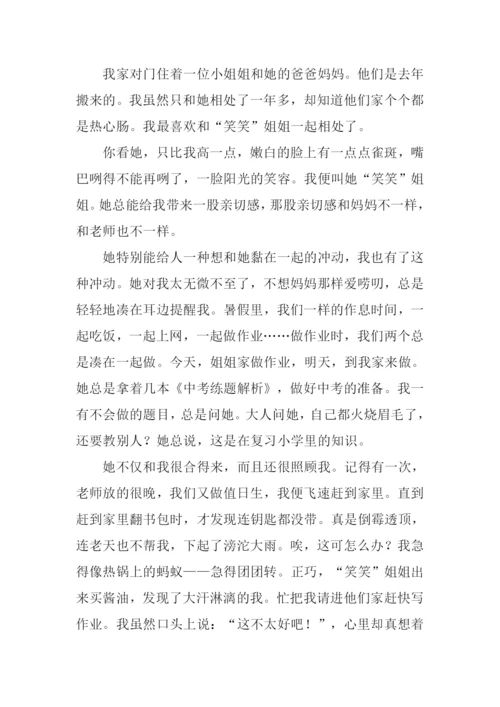 我家对门住着一位小姐姐和她的爸爸妈妈。他们是去年搬来的。我虽然只和她相处了一年多，却知道他们家个个都是热心肠。我最喜欢和“笑笑”姐姐一起相处了。

你看她，只比我高一点，嫩白的脸上有一点点雀斑，嘴巴咧得不能再咧了，一脸阳光的笑容。我便叫她“笑笑”姐姐。她总能给我带来一股亲切感，那股亲切感和妈妈不一样，和老师也不一样。

她特别能给人一种想和她黏在一起的冲动，我也有了这种冲动。她对我太无微不至了，不想妈妈那样爱唠叨，总是轻轻地凑在耳边提醒我。暑假里，我们一样的作息时间，一起吃饭，一起上网，一起做作业……做作业时，我们两个总是凑在一起做。今天，姐姐家做作业，明天，到我家来做。她总是拿着几本《中考练题解析》，做好中考的准备。我一有不会做的题目，总是问她。大人问她，自己都火烧眉毛了，还要教别人？她总说，这是在复习小学里的知识。

她不仅和我很合得来，而且还很照顾我。记得有一次，老师放的很晚，我们又做值日生，我便飞速赶到家里。直到赶到家里翻书包时，才发现连钥匙都没带。真是倒霉透顶，连老天也不帮我，下起了滂沱大雨。唉，这可怎么办？我急得像热锅上的蚂蚁——急得团团转。正巧，“笑笑”姐姐出来买酱油，发现了大汗淋漓的我。忙把我请进他们家赶快写作业。我虽然口头上说：“这不太好吧！”，心里却真想着